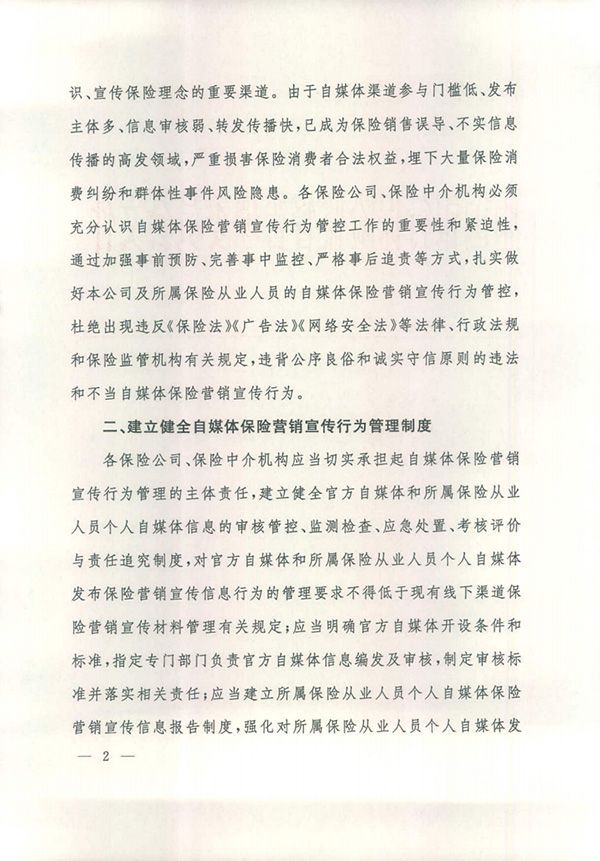 识、宣传保险理念的重要渠道。由于自媒体渠道参与门槛低、发布主体多、信息审核弱、转发传播快，已成为保险销售误导、不实信息传播的高发领域，严重损害保险消费者合法权益，埋下大量保险消费纠纷和群体性事件风险隐患。各保险公司、保险中介机构必须充分认识自媒体保险营销宣传行为管控工作的重要性和紧迫性，通过加强事前预防、完善事中监控、严格事后追责等方式，扎实做好本公司及所属保险从业人员的自媒体保险营销宣传行为管控，杜绝出现违反《保险法》《广告法》《网络安全法》等法律、行政法规和保险监管机构有关规定，违背公序良俗和诚实守信原则的违法和不当自媒体保险营销宣传行为。

二、建立健全自媒体保险营销宣传行为管理制度

各保险公司、保险中介机构应当切实承担起自媒体保险营销宣传行为管理的主体责任，建立健全官方自媒体和所属保险从业人员个人自媒体信息的审核管控、监测检查、应急处置、考核评价与责任追究制度，对官方自媒体和所属保险从业人员个人自媒体发布保险营销宣传信息行为的管理要求不得低于现有线下渠道保险营销宣传材料管理有关规定；应当明确官方自媒体开设条件和标准，指定专门部门负责官方自媒体信息编发及审核，制定审核标准并落实相关责任；应当建立所属保险从业人员个人自媒体保险营销宣传信息报告制度，强化对所属保险从业人员个人自媒体发

— 2 —